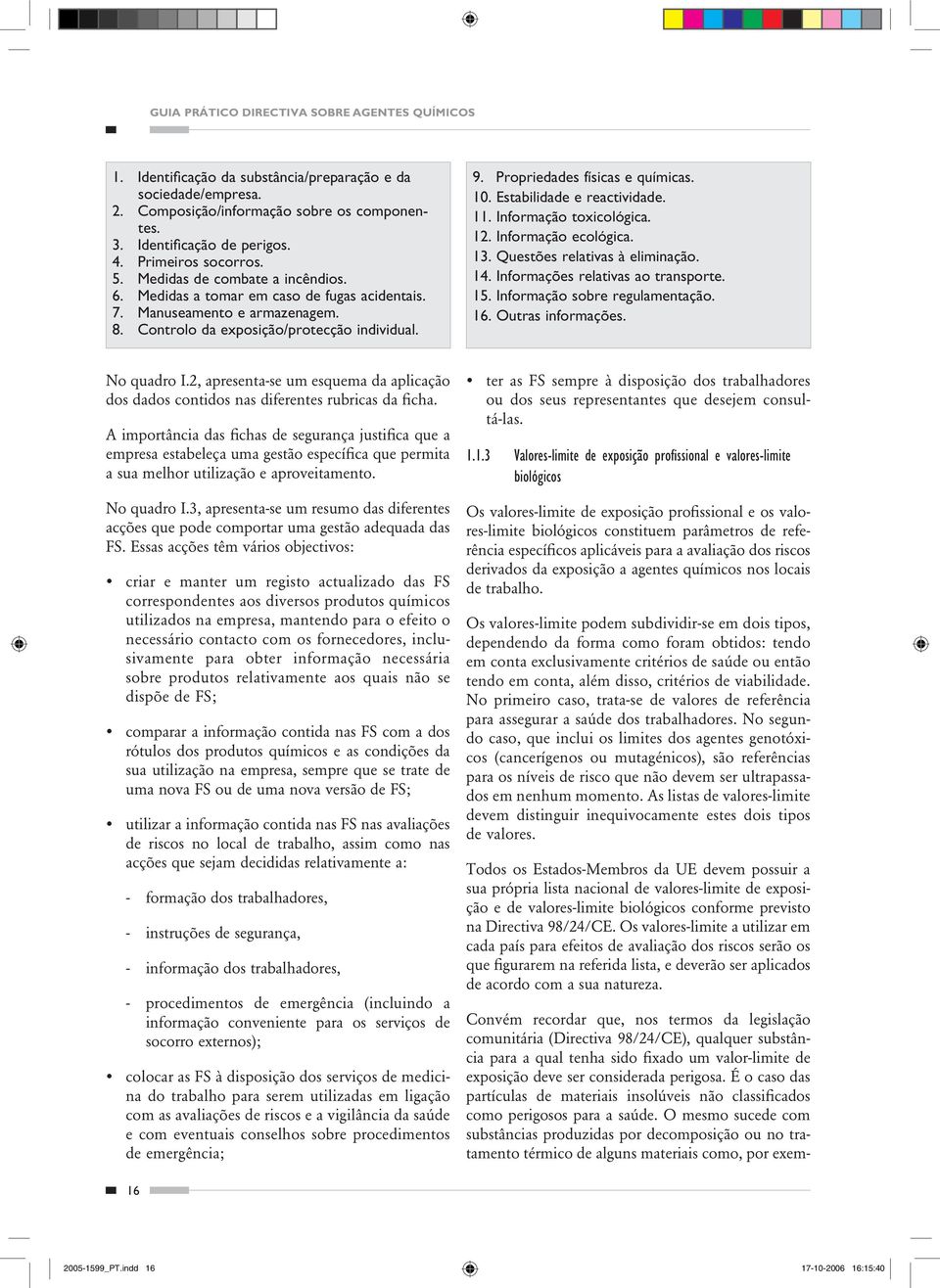 GUIA PRÁTICO DIRECTIVA SOBRE AGENTES QUÍMICOS

1. Identificação da substância/preparação e da sociedade/empresa.
2. Composição/informação sobre os componentes.
3. Identificação de perigos.
4. Primeiros socorros.
5. Medidas de combate a incêndios.
6. Medidas a tomar em caso de fugas acidentais.
7. Manuseamento e armazenagem.
8. Controlo da exposição/protecção individual.

9. Propriedades físicas e químicas.
10. Estabilidade e reactividade.
11. Informação toxicológica.
12. Informação ecológica.
13. Questões relativas à eliminação.
14. Informações relativas ao transporte.
15. Informação sobre regulamentação.
16. Outras informações.

No quadro I.2, apresenta-se um esquema da aplicação dos dados contidos nas diferentes rubricas da ficha.

A importância das fichas de segurança justifica que a empresa estabeleça uma gestão específica que permita a sua melhor utilização e aproveitamento.

No quadro I.3, apresenta-se um resumo das diferentes acções que pode comportar uma gestão adequada das FS. Essas acções têm vários objectivos:

• criar e manter um registo actualizado das FS correspondentes aos diversos produtos químicos utilizados na empresa, mantendo para o efeito o necessário contacto com os fornecedores, inclusivamente para obter informação necessária sobre produtos relativamente aos quais não se dispõe de FS;

• comparar a informação contida nas FS com a dos rótulos dos produtos químicos e as condições da sua utilização na empresa, sempre que se trate de uma nova FS ou de uma nova versão de FS;

• utilizar a informação contida nas FS nas avaliações de riscos no local de trabalho, assim como nas acções que sejam decididas relativamente a:

- formação dos trabalhadores,

- instruções de segurança,

- informação dos trabalhadores,

- procedimentos de emergência (incluindo a informação conveniente para os serviços de socorro externos);

• colocar as FS à disposição dos serviços de medicina do trabalho para serem utilizadas em ligação com as avaliações de riscos e a vigilância da saúde e com eventuais conselhos sobre procedimentos de emergência;

• ter as FS sempre à disposição dos trabalhadores ou dos seus representantes que desejem consultá-las.

1.1.3 Valores-limite de exposição profissional e valores-limite biológicos

Os valores-limite de exposição profissional e os valores-limite biológicos constituem parâmetros de referência específicos aplicáveis para a avaliação dos riscos derivados da exposição a agentes químicos nos locais de trabalho.

Os valores-limite podem subdividir-se em dois tipos, dependendo da forma como foram obtidos: tendo em conta exclusivamente critérios de saúde ou então tendo em conta, além disso, critérios de viabilidade. No primeiro caso, trata-se de valores de referência para assegurar a saúde dos trabalhadores. No segundo caso, que inclui os limites dos agentes genotóxicos (cancerígenos ou mutagénicos), são referências para os níveis de risco que não devem ser ultrapassados em nenhum momento. As listas de valores-limite devem distinguir inequivocamente estes dois tipos de valores.

Todos os Estados-Membros da UE devem possuir a sua própria lista nacional de valores-limite de exposição e de valores-limite biológicos conforme previsto na Directiva 98/24/CE. Os valores-limite a utilizar em cada país para efeitos de avaliação dos riscos serão os que figurarem na referida lista, e deverão ser aplicados de acordo com a sua natureza.

Convém recordar que, nos termos da legislação comunitária (Directiva 98/24/CE), qualquer substância para a qual tenha sido fixado um valor-limite de exposição deve ser considerada perigosa. É o caso das partículas de materiais insolúveis não classificados como perigosos para a saúde. O mesmo sucede com substâncias produzidas por decomposição ou no tratamento térmico de alguns materiais como, por exem-

16

2005-1599_PT.indd 16
17-10-2006 16:15:40